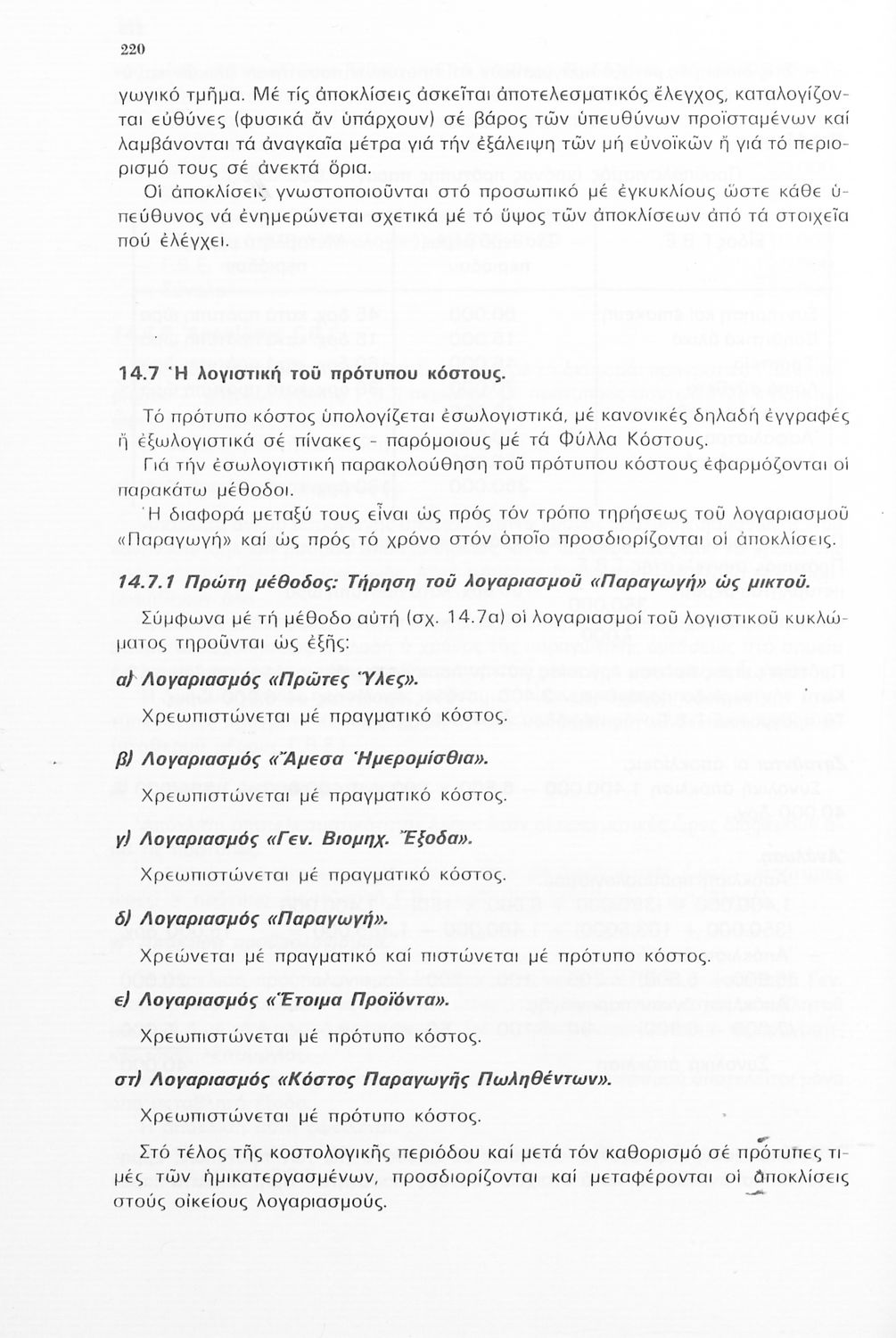 220

γωγικό τμῆμα. Μέ τίς ἀποκλίσεις ἀσκεῖται ἀποτελεσματικός ἔλεγχος, καταλογίζονται εὐθύνες (φυσικά ἄν ὑπάρχουν) σέ βάρος τῶν ὑπευθύνων προϊσταμένων καί λαμβάνονται τά ἀναγκαῖα μέτρα γιά τήν ἐξάλειψη τῶν μή εὐνοϊκῶν ἤ γιά τό περιορισμό τους σέ ἀνεκτά ὅρια.

Οἱ ἀποκλίσεις γνωστοποιοῦνται στό προσωπικό μέ ἐγκυκλίους ὥστε κάθε ὑπεύθυνος νά ἐνημερώνεται σχετικά μέ τό ὕψος τῶν ἀποκλίσεων ἀπό τά στοιχεῖα πού ἐλέγχει.

14.7 Ἡ λογιστική τοῦ πρότυπου κόστους.

Τό πρότυπο κόστος ὑπολογίζεται ἐσωλογιστικά, μέ κανονικές δηλαδή ἐγγραφές ἤ ἐξωλογιστικά σέ πίνακες - παρόμοιους μέ τά Φύλλα Κόστους.

Γιά τήν ἐσωλογιστική παρακολούθηση τοῦ πρότυπου κόστους ἐφαρμόζονται οἱ παρακάτω μέθοδοι.

Ἡ διαφορά μεταξύ τους εἶναι ὡς πρός τόν τρόπο τηρήσεως τοῦ λογαριασμοῦ «Παραγωγή» καί ὡς πρός τό χρόνο στόν ὁποῖο προσδιορίζονται οἱ ἀποκλίσεις.

14.7.1 Πρώτη μέθοδος: Τήρηση τοῦ λογαριασμοῦ «Παραγωγή» ὡς μικτοῦ.

Σύμφωνα μέ τή μέθοδο αὐτή (σχ. 14.7α) οἱ λογαριασμοί τοῦ λογιστικοῦ κυκλώματος τηροῦνται ὡς ἑξῆς:

α) Λογαριασμός «Πρῶτες Ὕλες».

Χρεωπιστώνεται μέ πραγματικό κόστος.

β) Λογαριασμός «Ἄμεσα Ἡμερομίσθια».

Χρεωπιστώνεται μέ πραγματικό κόστος.

γ) Λογαριασμός «Γεν. Βιομηχ. Ἔξοδα».

Χρεωπιστώνεται μέ πραγματικό κόστος.

δ) Λογαριασμός «Παραγωγή».

Χρεώνεται μέ πραγματικό καί πιστώνεται μέ πρότυπο κόστος.

ε) Λογαριασμός «Ἕτοιμα Προϊόντα».

Χρεωπιστώνεται μέ πρότυπο κόστος.

στ) Λογαριασμός «Κόστος Παραγωγῆς Πωληθέντων».

Χρεωπιστώνεται μέ πρότυπο κόστος.

Στό τέλος τῆς κοστολογικῆς περιόδου καί μετά τόν καθορισμό σέ πρότυπες τιμές τῶν ἡμικατεργασμένων, προσδιορίζονται καί μεταφέρονται οἱ ἀποκλίσεις στούς οἰκείους λογαριασμούς.